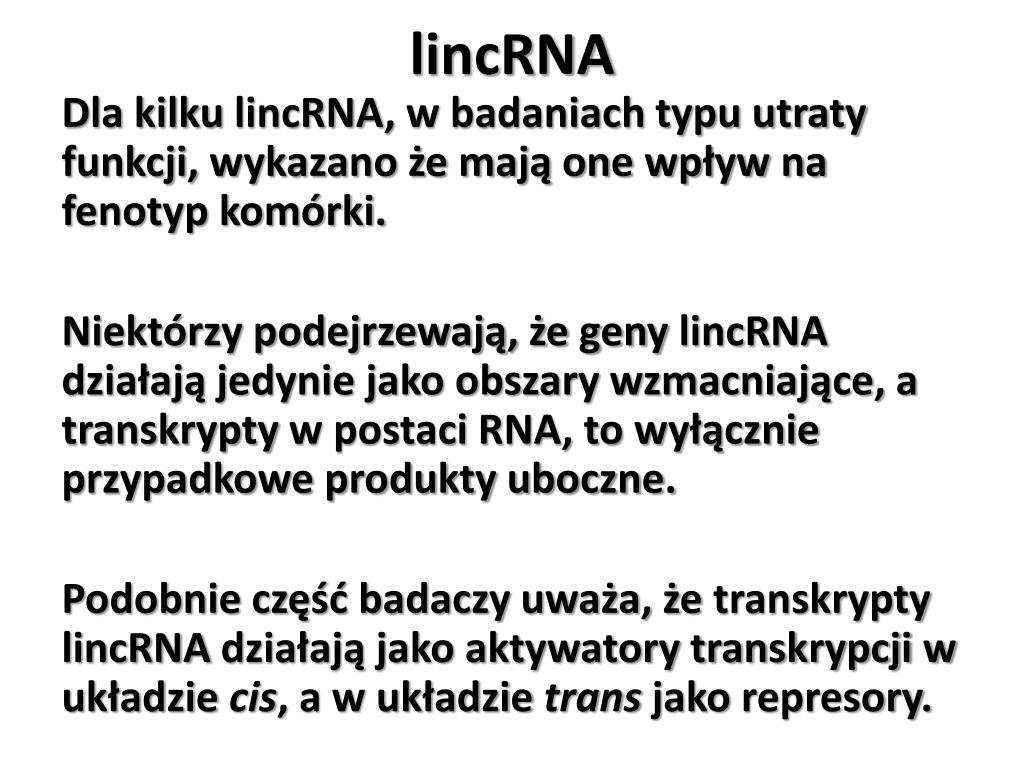 lincRNA

Dla kilku lincRNA, w badaniach typu utraty funkcji, wykazano że mają one wpływ na fenotyp komórki.

Niektórzy podejrzewają, że geny lincRNA działają jedynie jako obszary wzmacniające, a transkrypty w postaci RNA, to wyłącznie przypadkowe produkty uboczne.

Podobnie część badaczy uważa, że transkrypty lincRNA działają jako aktywatory transkrypcji w układzie cis, a w układzie trans jako represory.